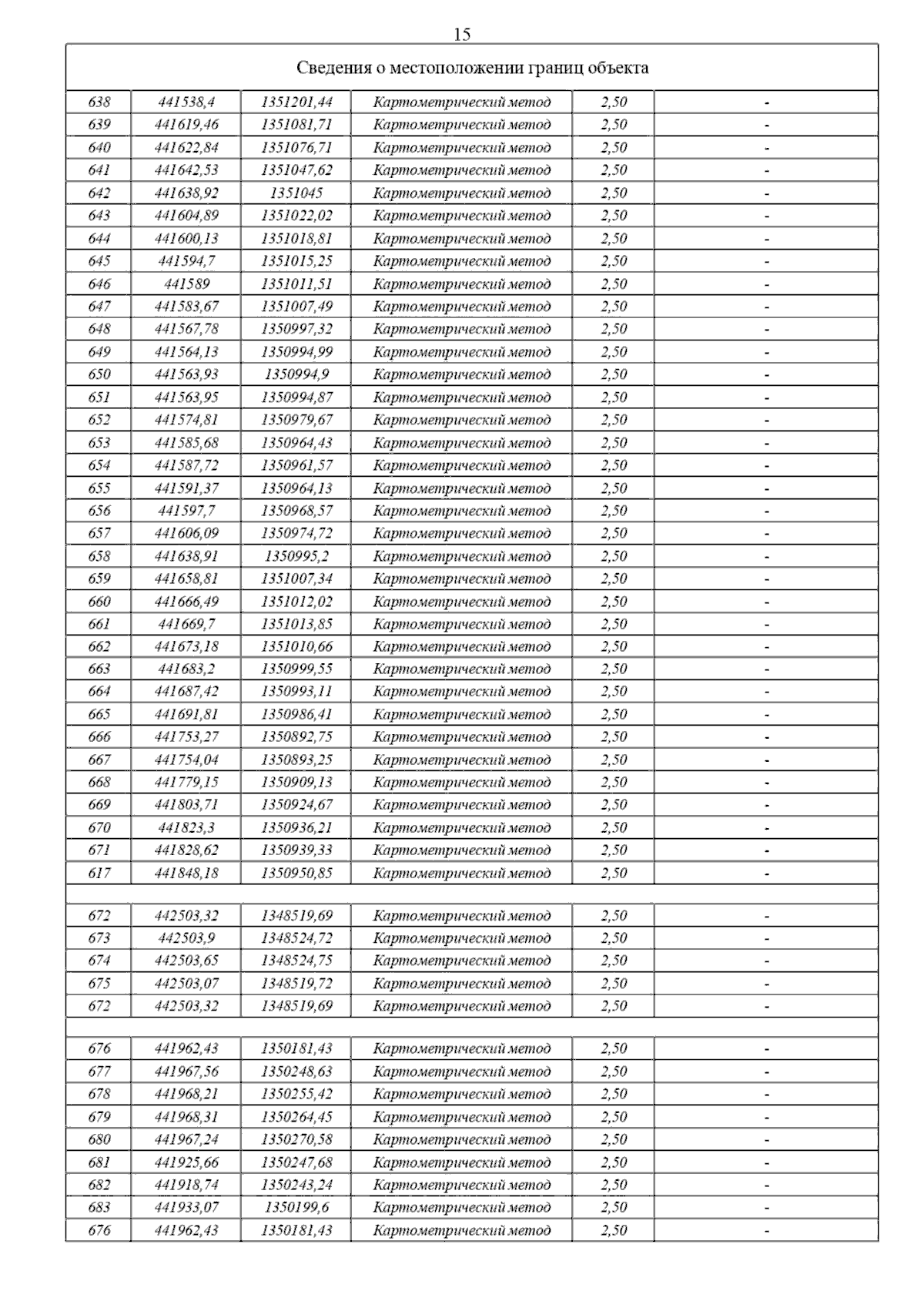 15

| Сведения о местоположении границ объекта | | | | | |
|---|---|---|---|---|---|
| 638 | 441538,4 | 1351201,44 | Картометрический метод | 2,50 | - |
| 639 | 441619,46 | 1351081,71 | Картометрический метод | 2,50 | - |
| 640 | 441622,84 | 1351076,71 | Картометрический метод | 2,50 | - |
| 641 | 441642,53 | 1351047,62 | Картометрический метод | 2,50 | - |
| 642 | 441638,92 | 1351045 | Картометрический метод | 2,50 | - |
| 643 | 441604,89 | 1351022,02 | Картометрический метод | 2,50 | - |
| 644 | 441600,13 | 1351018,81 | Картометрический метод | 2,50 | - |
| 645 | 441594,7 | 1351015,25 | Картометрический метод | 2,50 | - |
| 646 | 441589 | 1351011,51 | Картометрический метод | 2,50 | - |
| 647 | 441583,67 | 1351007,49 | Картометрический метод | 2,50 | - |
| 648 | 441567,78 | 1350997,32 | Картометрический метод | 2,50 | - |
| 649 | 441564,13 | 1350994,99 | Картометрический метод | 2,50 | - |
| 650 | 441563,93 | 1350994,9 | Картометрический метод | 2,50 | - |
| 651 | 441563,95 | 1350994,87 | Картометрический метод | 2,50 | - |
| 652 | 441574,81 | 1350979,67 | Картометрический метод | 2,50 | - |
| 653 | 441585,68 | 1350964,43 | Картометрический метод | 2,50 | - |
| 654 | 441587,72 | 1350961,57 | Картометрический метод | 2,50 | - |
| 655 | 441591,37 | 1350964,13 | Картометрический метод | 2,50 | - |
| 656 | 441597,7 | 1350968,57 | Картометрический метод | 2,50 | - |
| 657 | 441606,09 | 1350974,72 | Картометрический метод | 2,50 | - |
| 658 | 441638,91 | 1350995,2 | Картометрический метод | 2,50 | - |
| 659 | 441658,81 | 1351007,34 | Картометрический метод | 2,50 | - |
| 660 | 441666,49 | 1351012,02 | Картометрический метод | 2,50 | - |
| 661 | 441669,7 | 1351013,85 | Картометрический метод | 2,50 | - |
| 662 | 441673,18 | 1351010,66 | Картометрический метод | 2,50 | - |
| 663 | 441683,2 | 1350999,55 | Картометрический метод | 2,50 | - |
| 664 | 441687,42 | 1350993,11 | Картометрический метод | 2,50 | - |
| 665 | 441691,81 | 1350986,41 | Картометрический метод | 2,50 | - |
| 666 | 441753,27 | 1350892,75 | Картометрический метод | 2,50 | - |
| 667 | 441754,04 | 1350893,25 | Картометрический метод | 2,50 | - |
| 668 | 441779,15 | 1350909,13 | Картометрический метод | 2,50 | - |
| 669 | 441803,71 | 1350924,67 | Картометрический метод | 2,50 | - |
| 670 | 441823,3 | 1350936,21 | Картометрический метод | 2,50 | - |
| 671 | 441828,62 | 1350939,33 | Картометрический метод | 2,50 | - |
| 617 | 441848,18 | 1350950,85 | Картометрический метод | 2,50 | - |
| | | | | | |
| 672 | 442503,32 | 1348519,69 | Картометрический метод | 2,50 | - |
| 673 | 442503,9 | 1348524,72 | Картометрический метод | 2,50 | - |
| 674 | 442503,65 | 1348524,75 | Картометрический метод | 2,50 | - |
| 675 | 442503,07 | 1348519,72 | Картометрический метод | 2,50 | - |
| 672 | 442503,32 | 1348519,69 | Картометрический метод | 2,50 | - |
| | | | | | |
| 676 | 441962,43 | 1350181,43 | Картометрический метод | 2,50 | - |
| 677 | 441967,56 | 1350248,63 | Картометрический метод | 2,50 | - |
| 678 | 441968,21 | 1350255,42 | Картометрический метод | 2,50 | - |
| 679 | 441968,31 | 1350264,45 | Картометрический метод | 2,50 | - |
| 680 | 441967,24 | 1350270,58 | Картометрический метод | 2,50 | - |
| 681 | 441925,66 | 1350247,68 | Картометрический метод | 2,50 | - |
| 682 | 441918,74 | 1350243,24 | Картометрический метод | 2,50 | - |
| 683 | 441933,07 | 1350199,6 | Картометрический метод | 2,50 | - |
| 676 | 441962,43 | 1350181,43 | Картометрический метод | 2,50 | - |